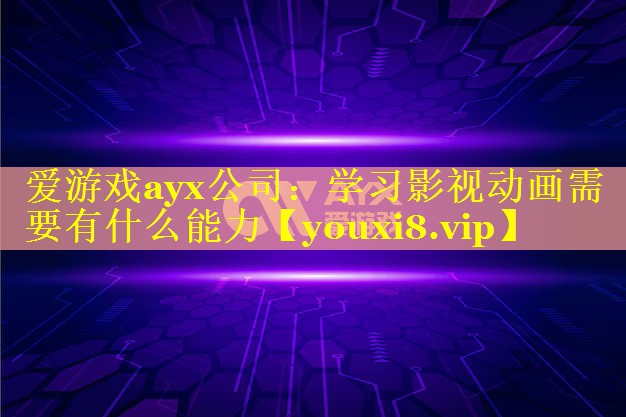 爱游戏ayx公司：学习影视动画需要有什么能力【youxi8.vip】

AYX
爱游戏